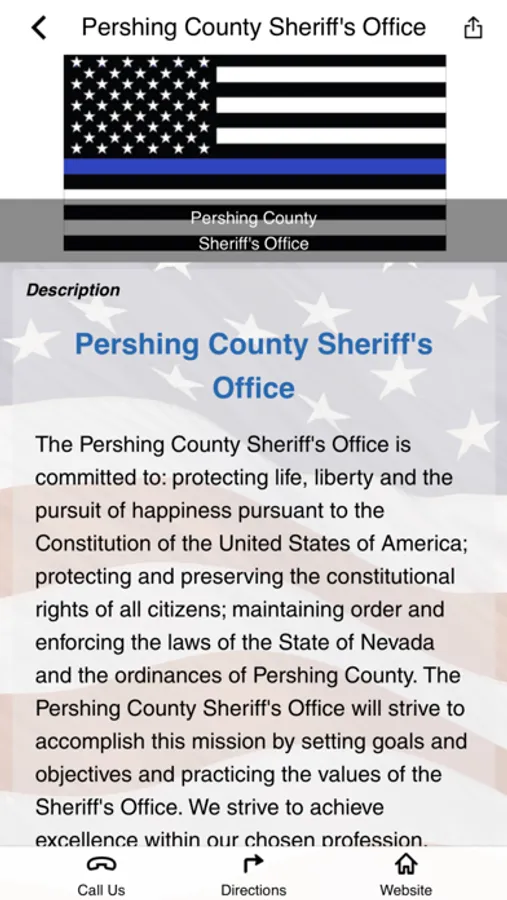 Pershing County Sheriff's Office

Pershing County
Sheriff's Office

Description

Pershing County Sheriff's Office

The Pershing County Sheriff's Office is committed to: protecting life, liberty and the pursuit of happiness pursuant to the Constitution of the United States of America; protecting and preserving the constitutional rights of all citizens; maintaining order and enforcing the laws of the State of Nevada and the ordinances of Pershing County. The Pershing County Sheriff's Office will strive to accomplish this mission by setting goals and objectives and practicing the values of the Sheriff's Office. We strive to achieve excellence within our chosen profession.

Call Us
Directions
Website